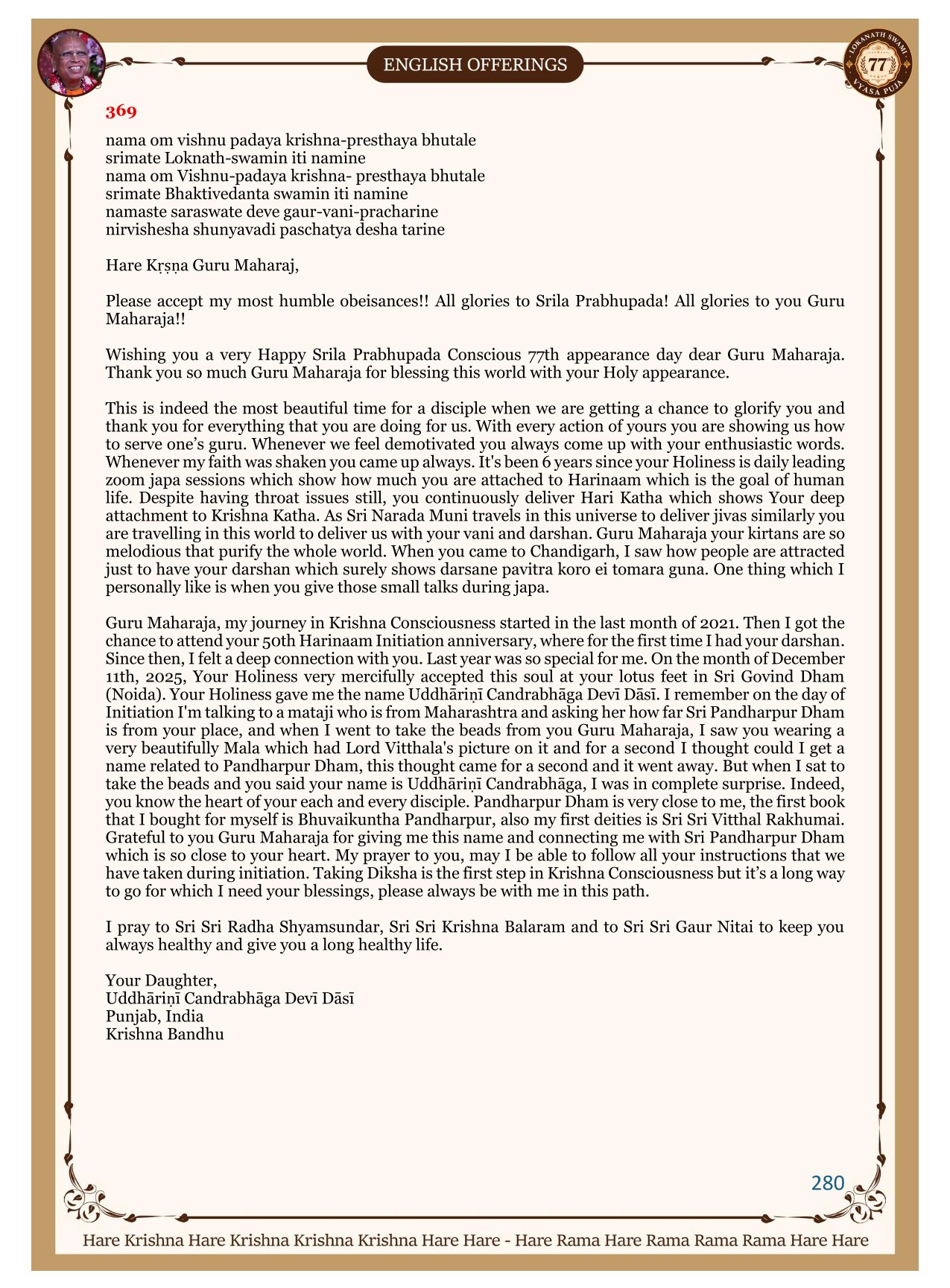 ENGLISH OFFERINGS

LOKANATH SWAMI 77 VYASA PUJA

369

nama om vishnu padaya krishna-presthaya bhutale
srimate Loknath-swamin iti namine
nama om Vishnu-padaya krishna- presthaya bhutale
srimate Bhaktivedanta swamin iti namine
namaste saraswate deve gaur-vani-pracharine
nirvishesha shunyavadi paschatya desha tarine

Hare Kṛṣṇa Guru Maharaj,

Please accept my most humble obeisances!! All glories to Srila Prabhupada! All glories to you Guru Maharaja!!

Wishing you a very Happy Srila Prabhupada Conscious 77th appearance day dear Guru Maharaja. Thank you so much Guru Maharaja for blessing this world with your Holy appearance.

This is indeed the most beautiful time for a disciple when we are getting a chance to glorify you and thank you for everything that you are doing for us. With every action of yours you are showing us how to serve one's guru. Whenever we feel demotivated you always come up with your enthusiastic words. Whenever my faith was shaken you came up always. It's been 6 years since your Holiness is daily leading zoom japa sessions which show how much you are attached to Harinaam which is the goal of human life. Despite having throat issues still, you continuously deliver Hari Katha which shows Your deep attachment to Krishna Katha. As Sri Narada Muni travels in this universe to deliver jivas similarly you are travelling in this world to deliver us with your vani and darshan. Guru Maharaja your kirtans are so melodious that purify the whole world. When you came to Chandigarh, I saw how people are attracted just to have your darshan which surely shows darsane pavitra koro ei tomara guna. One thing which I personally like is when you give those small talks during japa.

Guru Maharaja, my journey in Krishna Consciousness started in the last month of 2021. Then I got the chance to attend your 50th Harinaam Initiation anniversary, where for the first time I had your darshan. Since then, I felt a deep connection with you. Last year was so special for me. On the month of December 11th, 2025, Your Holiness very mercifully accepted this soul at your lotus feet in Sri Govind Dham (Noida). Your Holiness gave me the name Uddhāriṇī Candrabhāga Devī Dāsī. I remember on the day of Initiation I'm talking to a mataji who is from Maharashtra and asking her how far Sri Pandharpur Dham is from your place, and when I went to take the beads from you Guru Maharaja, I saw you wearing a very beautifully Mala which had Lord Vitthala's picture on it and for a second I thought could I get a name related to Pandharpur Dham, this thought came for a second and it went away. But when I sat to take the beads and you said your name is Uddhāriṇī Candrabhāga, I was in complete surprise. Indeed, you know the heart of your each and every disciple. Pandharpur Dham is very close to me, the first book that I bought for myself is Bhuvaikuntha Pandharpur, also my first deities is Sri Sri Vitthal Rakhumai. Grateful to you Guru Maharaja for giving me this name and connecting me with Sri Pandharpur Dham which is so close to your heart. My prayer to you, may I be able to follow all your instructions that we have taken during initiation. Taking Diksha is the first step in Krishna Consciousness but it's a long way to go for which I need your blessings, please always be with me in this path.

I pray to Sri Sri Radha Shyamsundar, Sri Sri Krishna Balaram and to Sri Sri Gaur Nitai to keep you always healthy and give you a long healthy life.

Your Daughter,
Uddhāriṇī Candrabhāga Devī Dāsī
Punjab, India
Krishna Bandhu

280

Hare Krishna Hare Krishna Krishna Krishna Hare Hare - Hare Rama Hare Rama Rama Rama Hare Hare